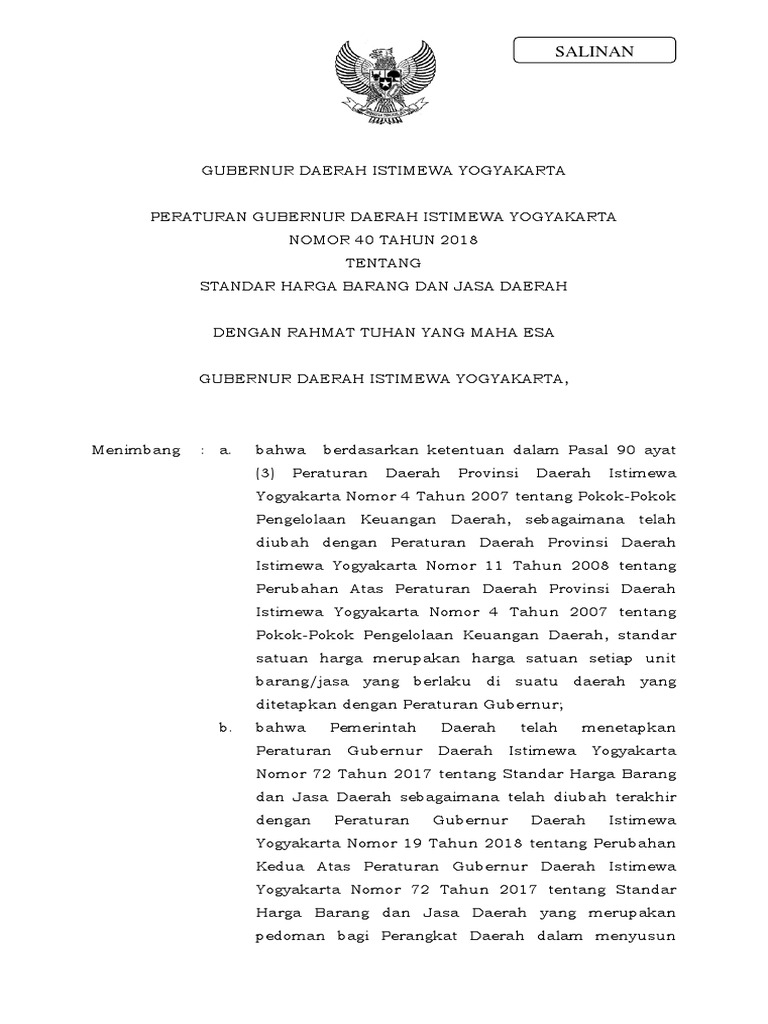 SALINAN

GUBERNUR DAERAH ISTIMEWA YOGYAKARTA

PERATURAN GUBERNUR DAERAH ISTIMEWA YOGYAKARTA
NOMOR 40 TAHUN 2018
TENTANG
STANDAR HARGA BARANG DAN JASA DAERAH

DENGAN RAHMAT TUHAN YANG MAHA ESA

GUBERNUR DAERAH ISTIMEWA YOGYAKARTA,

Menimbang : a. bahwa berdasarkan ketentuan dalam Pasal 90 ayat (3) Peraturan Daerah Provinsi Daerah Istimewa Yogyakarta Nomor 4 Tahun 2007 tentang Pokok-Pokok Pengelolaan Keuangan Daerah, sebagaimana telah diubah dengan Peraturan Daerah Provinsi Daerah Istimewa Yogyakarta Nomor 11 Tahun 2008 tentang Perubahan Atas Peraturan Daerah Provinsi Daerah Istimewa Yogyakarta Nomor 4 Tahun 2007 tentang Pokok-Pokok Pengelolaan Keuangan Daerah, standar satuan harga merupakan harga satuan setiap unit barang/jasa yang berlaku di suatu daerah yang ditetapkan dengan Peraturan Gubernur;

b. bahwa Pemerintah Daerah telah menetapkan Peraturan Gubernur Daerah Istimewa Yogyakarta Nomor 72 Tahun 2017 tentang Standar Harga Barang dan Jasa Daerah sebagaimana telah diubah terakhir dengan Peraturan Gubernur Daerah Istimewa Yogyakarta Nomor 19 Tahun 2018 tentang Perubahan Kedua Atas Peraturan Gubernur Daerah Istimewa Yogyakarta Nomor 72 Tahun 2017 tentang Standar Harga Barang dan Jasa Daerah yang merupakan pedoman bagi Perangkat Daerah dalam menyusun